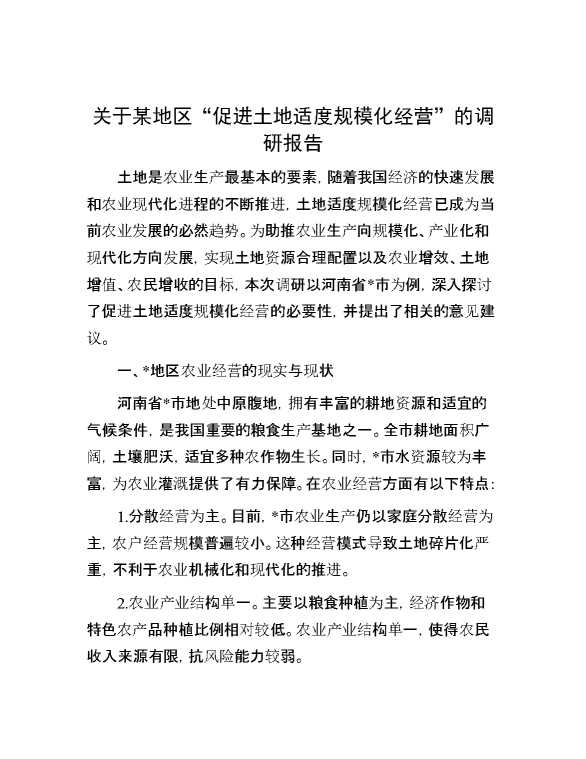 关于某地区“促进土地适度规模化经营”的调研报告

土地是农业生产最基本的要素，随着我国经济的快速发展和农业现代化进程的不断推进，土地适度规模化经营已成为当前农业发展的必然趋势。为助推农业生产向规模化、产业化和现代化方向发展，实现土地资源合理配置以及农业增效、土地增值、农民增收的目标，本次调研以河南省*市为例，深入探讨了促进土地适度规模化经营的必要性，并提出了相关的意见建议。

一、*地区农业经营的现实与现状

河南省*市地处中原腹地，拥有丰富的耕地资源和适宜的气候条件，是我国重要的粮食生产基地之一。全市耕地面积广阔，土壤肥沃，适宜多种农作物生长。同时，*市水资源较为丰富，为农业灌溉提供了有力保障。在农业经营方面有以下特点：

1.分散经营为主。目前，*市农业生产仍以家庭分散经营为主，农户经营规模普遍较小。这种经营模式导致土地碎片化严重，不利于农业机械化和现代化的推进。

2.农业产业结构单一。主要以粮食种植为主，经济作物和特色农产品种植比例相对较低。农业产业结构单一，使得农民收入来源有限，抗风险能力较弱。